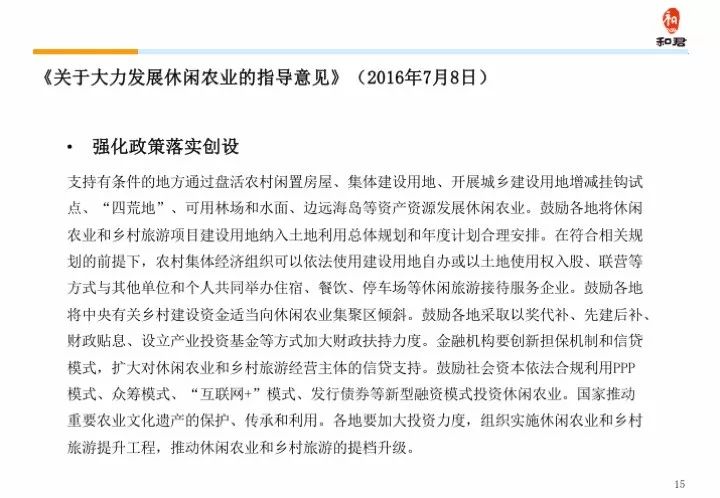 和
和君

《关于大力发展休闲农业的指导意见》（2016年7月8日）

• 强化政策落实创设

支持有条件的地方通过盘活农村闲置房屋、集体建设用地、开展城乡建设用地增减挂钩试点、“四荒地”、可用林场和水面、边远海岛等资产资源发展休闲农业。鼓励各地将休闲农业和乡村旅游项目建设用地纳入土地利用总体规划和年度计划合理安排。在符合相关规划的前提下，农村集体经济组织可以依法使用建设用地自办或以土地使用权入股、联营等方式与其他单位和个人共同举办住宿、餐饮、停车场等休闲旅游接待服务企业。鼓励各地将中央有关乡村建设资金适当向休闲农业集聚区倾斜。鼓励各地采取以奖代补、先建后补、财政贴息、设立产业投资基金等方式加大财政扶持力度。金融机构要创新担保机制和信贷模式，扩大对休闲农业和乡村旅游经营主体的信贷支持。鼓励社会资本依法合规利用PPP模式、众筹模式、“互联网+”模式、发行债券等新型融资模式投资休闲农业。国家推动重要农业文化遗产的保护、传承和利用。各地要加大投资力度，组织实施休闲农业和乡村旅游提升工程，推动休闲农业和乡村旅游的提档升级。

15